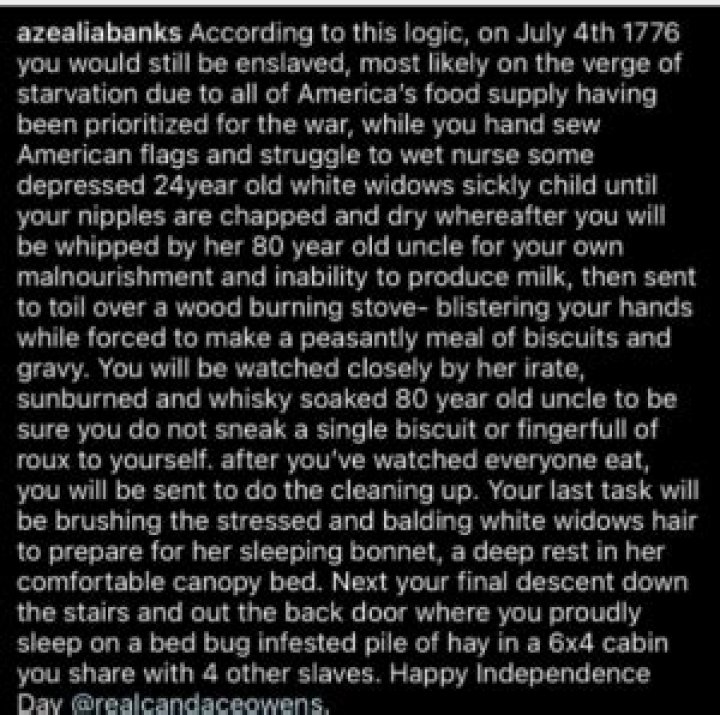 azealiabanks According to this logic, on July 4th 1776 you would still be enslaved, most likely on the verge of starvation due to all of America's food supply having been prioritized for the war, while you hand sew American flags and struggle to wet nurse some depressed 24year old white widows sickly child until your nipples are chapped and dry whereafter you will be whipped by her 80 year old uncle for your own malnourishment and inability to produce milk, then sent to toil over a wood burning stove- blistering your hands while forced to make a peasantly meal of biscuits and gravy. You will be watched closely by her irate, sunburned and whisky soaked 80 year old uncle to be sure you do not sneak a single biscuit or fingerfull of roux to yourself. after you've watched everyone eat, you will be sent to do the cleaning up. Your last task will be brushing the stressed and balding white widows hair to prepare for her sleeping bonnet, a deep rest in her comfortable canopy bed. Next your final descent down the stairs and out the back door where you proudly sleep on a bed bug infested pile of hay in a 6x4 cabin you share with 4 other slaves. Happy Independence Day @realcandaceowens.